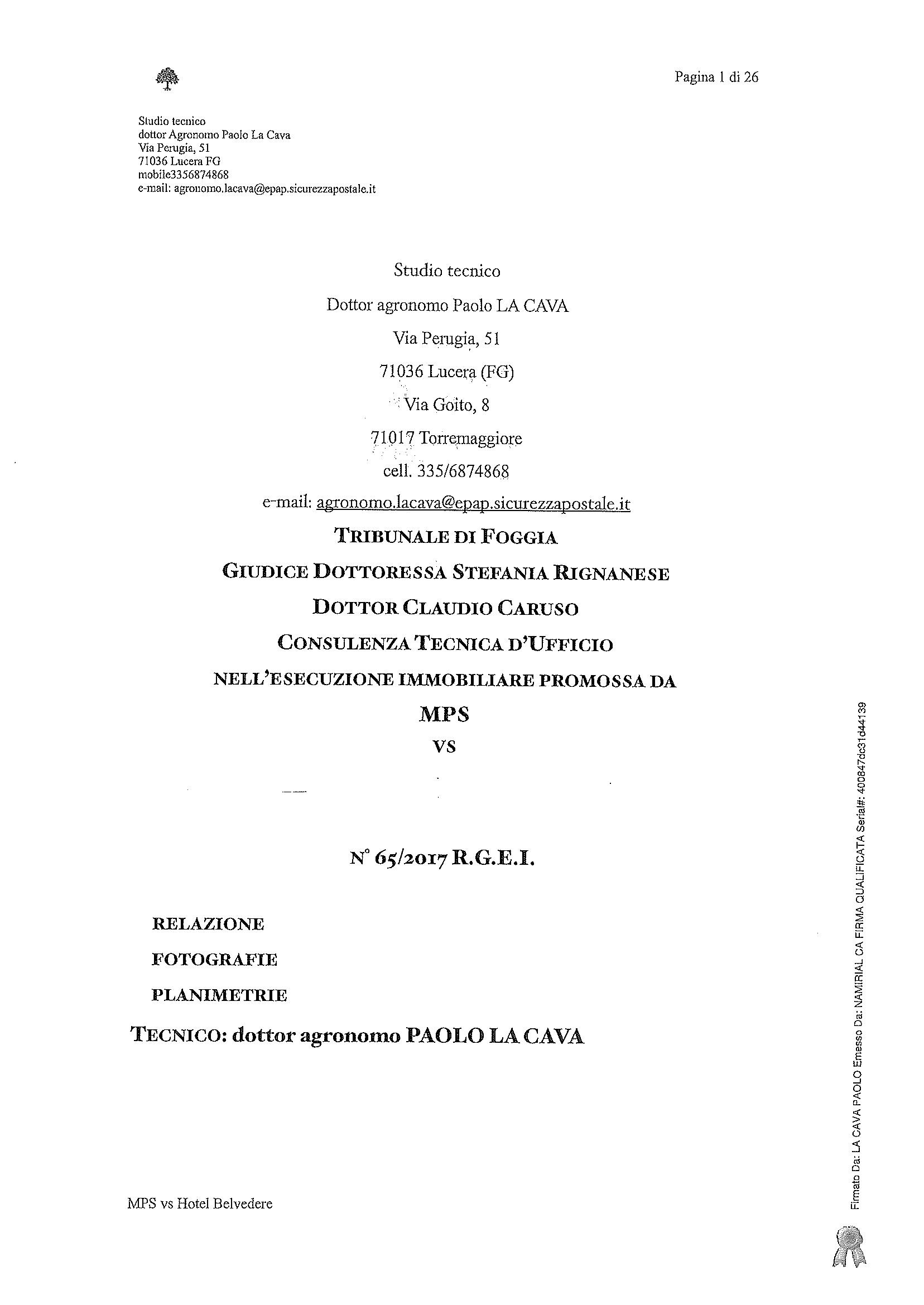 Pagina 1 di 26

Studio tecnico
dottor Agronomo Paolo La Cava
Via Perugia, 51
71036 Lucera FG
mobile3356874868
e-mail: agronomo.lacava@epap.sicurezzapostale.it

Studio tecnico

Dottor agronomo Paolo LA CAVA

Via Perugia, 51

71036 Lucera (FG)

Via Goito, 8

71017 Torremaggiore

cell. 335/6874868

e-mail: agronomo.lacava@epap.sicurezzapostale.it

TRIBUNALE DI FOGGIA

GIUDICE DOTTORESSA STEFANIA RIGNANESE

DOTTOR CLAUDIO CARUSO

CONSULENZA TECNICA D'UFFICIO

NELL'ESECUZIONE IMMOBILIARE PROMOSSA DA

MPS

VS

N° 65/2017 R.G.E.I.

RELAZIONE

FOTOGRAFIE

PLANIMETRIE

TECNICO: dottor agronomo PAOLO LA CAVA

MPS vs Hotel Belvedere

Firmato Da: LA CAVA PAOLO Emesso Da: NAMIRIAL CA FIRMA QUALIFICATA Serial#: 400847dc31d44139